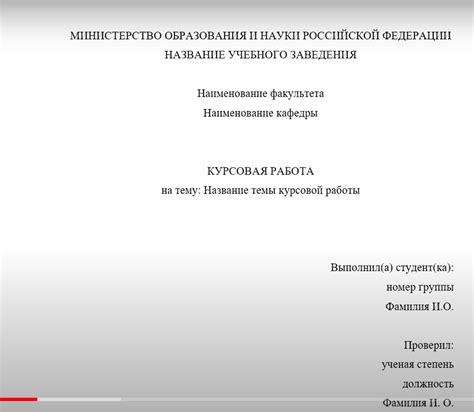 МИНИСТЕРСТВО ОБРАЗОВАНИЯ И НАУКИ РОССИЙСКОЙ ФЕДЕРАЦИИ
НАЗВАНИЕ УЧЕБНОГО ЗАВЕДЕНИЯ

Наименование факультета
Наименование кафедры

КУРСОВАЯ РАБОТА
на тему: Название темы курсовой работы

Выполнил(а) студент(ка):
номер группы
Фамилия И.О.

Проверил:
ученая степень
должность
Фамилия И. О.